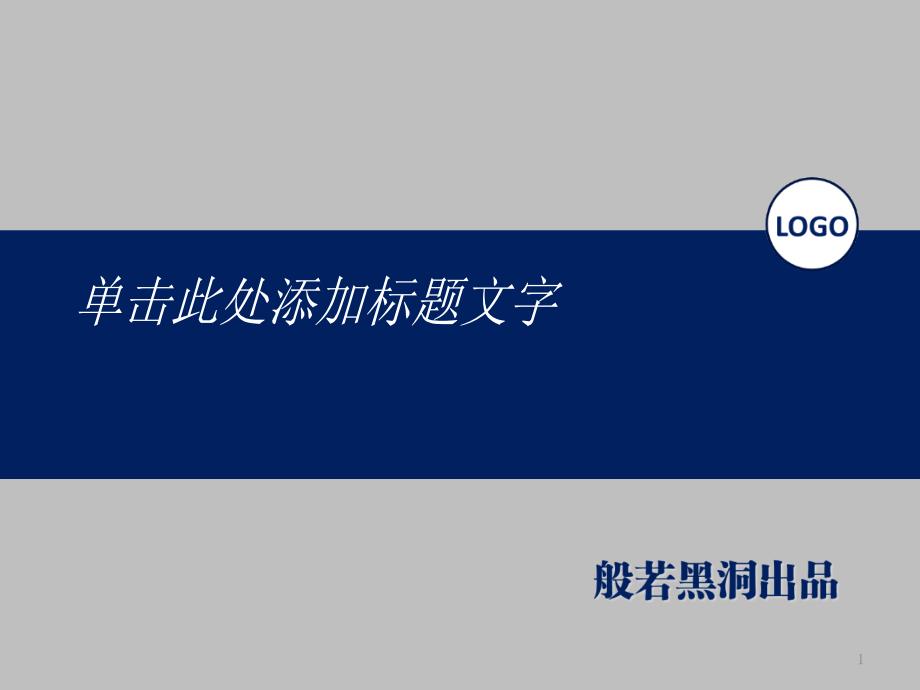 LOGO

单击此处添加标题文字

般若黑洞出品

1